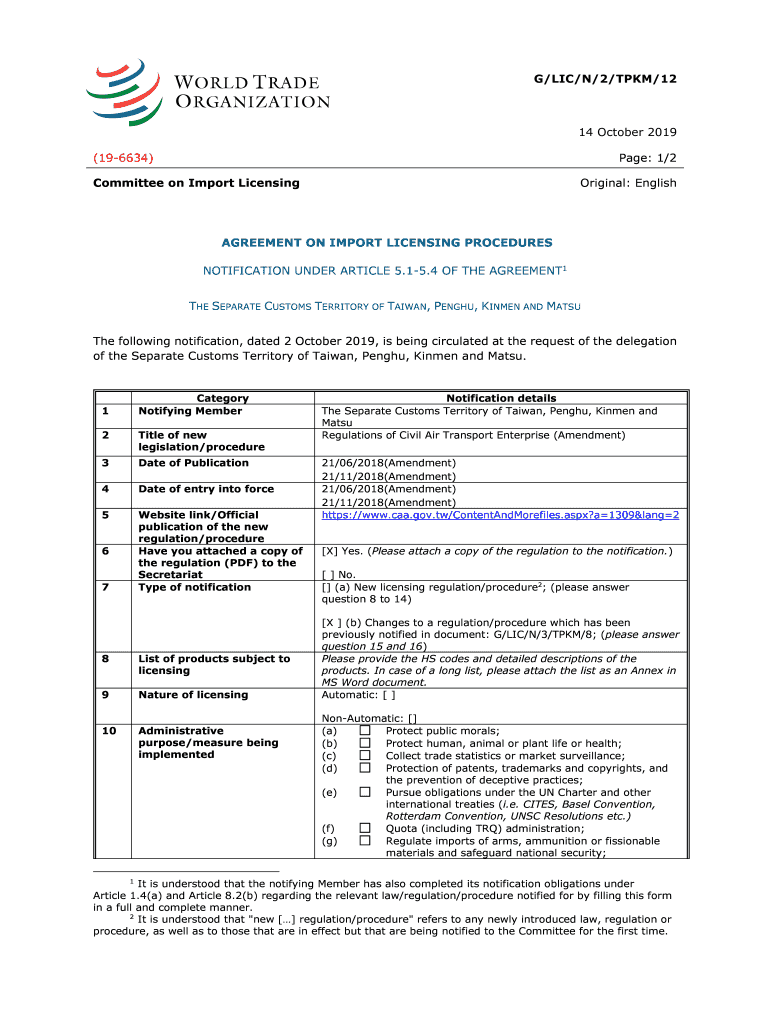 WORLD TRADE ORGANIZATION

G/LIC/N/2/TPKM/12

14 October 2019

(19-6634)

Page: 1/2

Committee on Import Licensing

Original: English

AGREEMENT ON IMPORT LICENSING PROCEDURES

NOTIFICATION UNDER ARTICLE 5.1-5.4 OF THE AGREEMENT$^1$

THE SEPARATE CUSTOMS TERRITORY OF TAIWAN, PENGHU, KINMEN AND MATSU

The following notification, dated 2 October 2019, is being circulated at the request of the delegation of the Separate Customs Territory of Taiwan, Penghu, Kinmen and Matsu.

| | Category | Notification details |
|---|---|---|
| 1 | Notifying Member | The Separate Customs Territory of Taiwan, Penghu, Kinmen and Matsu |
| 2 | Title of new legislation/procedure | Regulations of Civil Air Transport Enterprise (Amendment) |
| 3 | Date of Publication | 21/06/2018(Amendment) 21/11/2018(Amendment) |
| 4 | Date of entry into force | 21/06/2018(Amendment) 21/11/2018(Amendment) |
| 5 | Website link/Official publication of the new regulation/procedure | https://www.caa.gov.tw/ContentAndMorefiles.aspx?a=1309&lang=2 |
| 6 | Have you attached a copy of the regulation (PDF) to the Secretariat | [X] Yes. (Please attach a copy of the regulation to the notification.) [ ] No. |
| 7 | Type of notification | [] (a) New licensing regulation/procedure$^2$; (please answer question 8 to 14) [X ] (b) Changes to a regulation/procedure which has been previously notified in document: G/LIC/N/3/TPKM/8; (please answer question 15 and 16) |
| 8 | List of products subject to licensing | Please provide the HS codes and detailed descriptions of the products. In case of a long list, please attach the list as an Annex in MS Word document. |
| 9 | Nature of licensing | Automatic: [ ] Non-Automatic: [] |
| 10 | Administrative purpose/measure being implemented | (a) ☐ Protect public morals; (b) ☐ Protect human, animal or plant life or health; (c) ☐ Collect trade statistics or market surveillance; (d) ☐ Protection of patents, trademarks and copyrights, and the prevention of deceptive practices; (e) ☐ Pursue obligations under the UN Charter and other international treaties (i.e. CITES, Basel Convention, Rotterdam Convention, UNSC Resolutions etc.) (f) ☐ Quota (including TRQ) administration; (g) ☐ Regulate imports of arms, ammunition or fissionable materials and safeguard national security; |

$^1$ It is understood that the notifying Member has also completed its notification obligations under Article 1.4(a) and Article 8.2(b) regarding the relevant law/regulation/procedure notified for by filling this form in a full and complete manner.
$^2$ It is understood that "new […] regulation/procedure" refers to any newly introduced law, regulation or procedure, as well as to those that are in effect but that are being notified to the Committee for the first time.